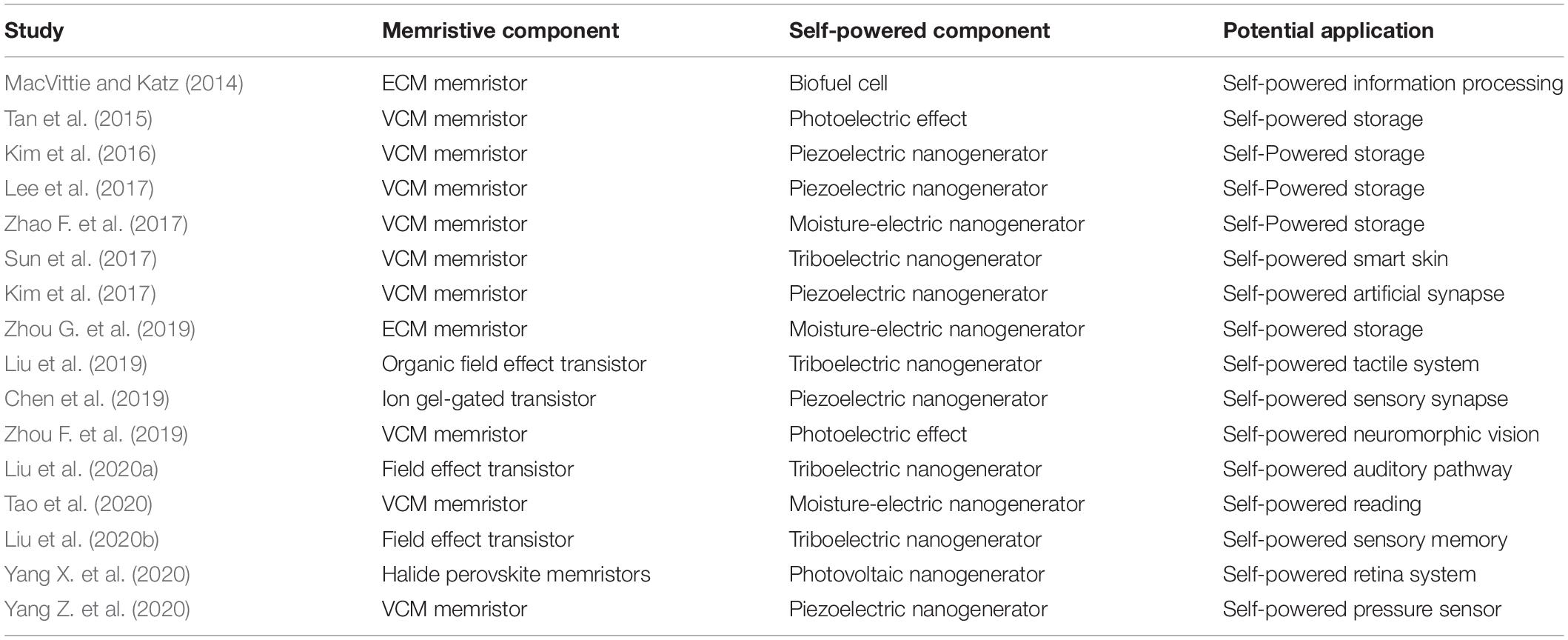 | Study | Memristive component | Self-powered component | Potential application |
|---|---|---|---|
| MacVittie and Katz (2014) | ECM memristor | Biofuel cell | Self-powered information processing |
| Tan et al. (2015) | VCM memristor | Photoelectric effect | Self-powered storage |
| Kim et al. (2016) | VCM memristor | Piezoelectric nanogenerator | Self-Powered storage |
| Lee et al. (2017) | VCM memristor | Piezoelectric nanogenerator | Self-Powered storage |
| Zhao F. et al. (2017) | VCM memristor | Moisture-electric nanogenerator | Self-Powered storage |
| Sun et al. (2017) | VCM memristor | Triboelectric nanogenerator | Self-powered smart skin |
| Kim et al. (2017) | VCM memristor | Piezoelectric nanogenerator | Self-powered artificial synapse |
| Zhou G. et al. (2019) | ECM memristor | Moisture-electric nanogenerator | Self-powered storage |
| Liu et al. (2019) | Organic field effect transistor | Triboelectric nanogenerator | Self-powered tactile system |
| Chen et al. (2019) | Ion gel-gated transistor | Piezoelectric nanogenerator | Self-powered sensory synapse |
| Zhou F. et al. (2019) | VCM memristor | Photoelectric effect | Self-powered neuromorphic vision |
| Liu et al. (2020a) | Field effect transistor | Triboelectric nanogenerator | Self-powered auditory pathway |
| Tao et al. (2020) | VCM memristor | Moisture-electric nanogenerator | Self-powered reading |
| Liu et al. (2020b) | Field effect transistor | Triboelectric nanogenerator | Self-powered sensory memory |
| Yang X. et al. (2020) | Halide perovskite memristors | Photovoltaic nanogenerator | Self-powered retina system |
| Yang Z. et al. (2020) | VCM memristor | Piezoelectric nanogenerator | Self-powered pressure sensor |